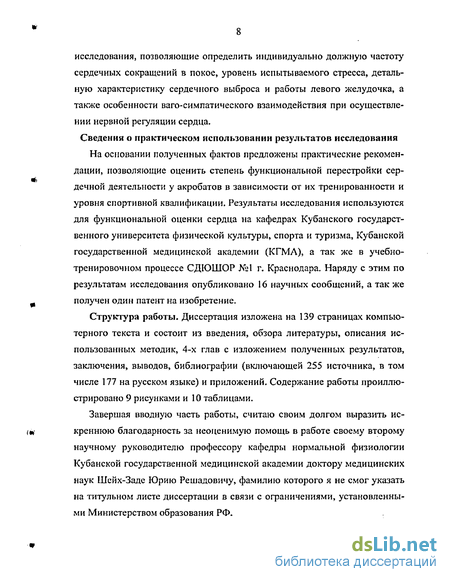 8

исследования, позволяющие определить индивидуально должную частоту сердечных сокращений в покое, уровень испытываемого стресса, детальную характеристику сердечного выброса и работы левого желудочка, а также особенности ваго-симпатического взаимодействия при осуществлении нервной регуляции сердца.

Сведения о практическом использовании результатов исследования

На основании полученных фактов предложены практические рекомендации, позволяющие оценить степень функциональной перестройки сердечной деятельности у акробатов в зависимости от их тренированности и уровня спортивной квалификации. Результаты исследования используются для функциональной оценки сердца на кафедрах Кубанского государственного университета физической культуры, спорта и туризма, Кубанской государственной медицинской академии (КГМА), а так же в учебно-тренировочном процессе СДЮШОР №1 г. Краснодара. Наряду с этим по результатам исследования опубликовано 16 научных сообщений, а так же получен один патент на изобретение.

Структура работы. Диссертация изложена на 139 страницах компьютерного текста и состоит из введения, обзора литературы, описания использованных методик, 4-х глав с изложением полученных результатов, заключения, выводов, библиографии (включающей 255 источника, в том числе 177 на русском языке) и приложений. Содержание работы проиллюстрировано 9 рисунками и 10 таблицами.

Завершая вводную часть работы, считаю своим долгом выразить искреннюю благодарность за неоценимую помощь в работе своему второму научному руководителю профессору кафедры нормальной физиологии Кубанской государственной медицинской академии доктору медицинских наук Шейх-Заде Юрию Решадовичу, фамилию которого я не смог указать на титульном листе диссертации в связи с ограничениями, установленными Министерством образования РФ.

dsLib.net
библиотека диссертаций